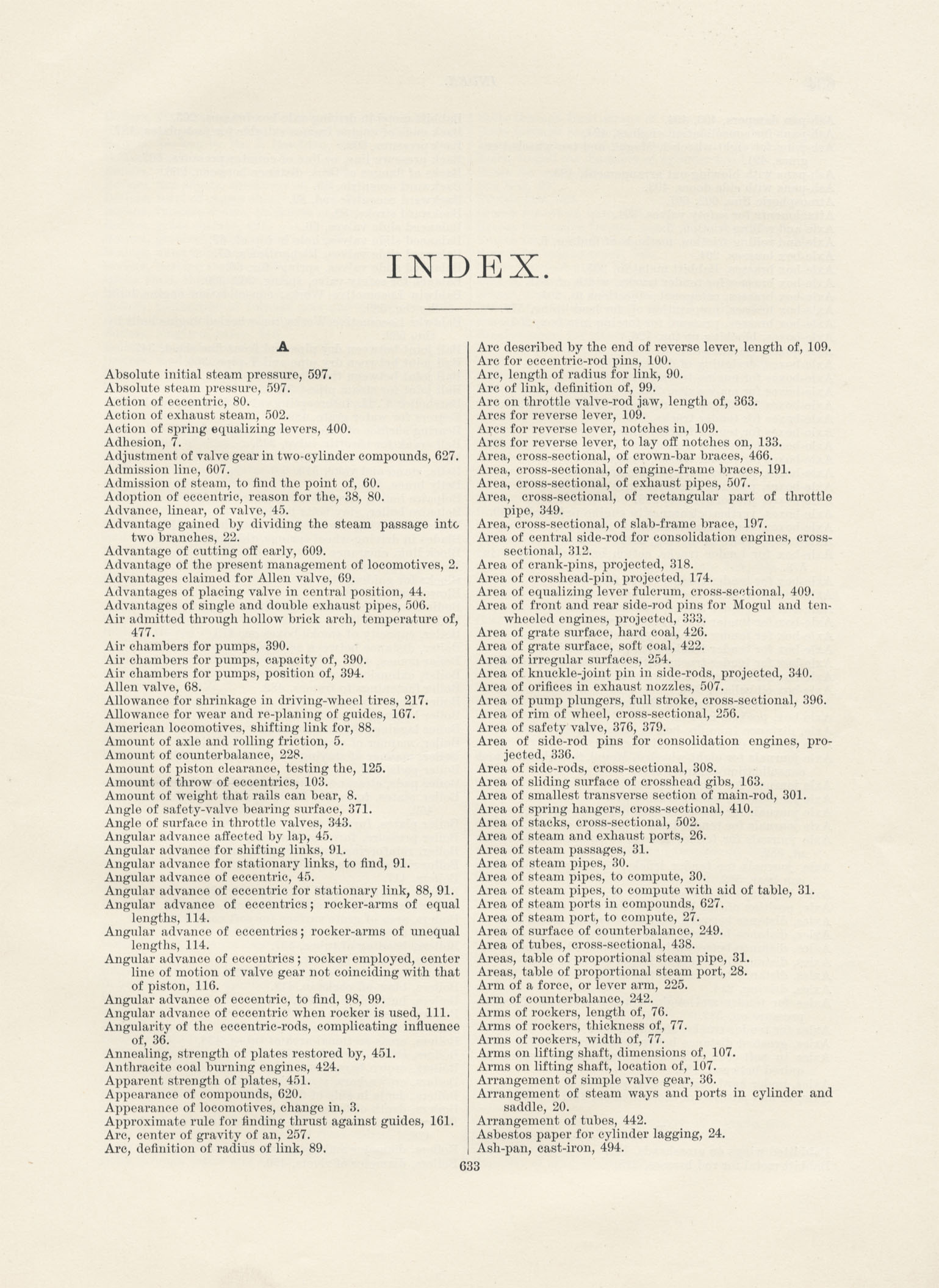 INDEX.

A

Absolute initial steam pressure, 597.
Absolute steam pressure, 597.
Action of eccentric, 80.
Action of exhaust steam, 502.
Action of spring equalizing levers, 400.
Adhesion, 7.
Adjustment of valve gear in two-cylinder compounds, 627.
Admission line, 607.
Admission of steam, to find the point of, 60.
Adoption of eccentric, reason for the, 38, 80.
Advance, linear, of valve, 45.
Advantage gained by dividing the steam passage into two branches, 22.
Advantage of cutting off early, 609.
Advantage of the present management of locomotives, 2.
Advantages claimed for Allen valve, 69.
Advantages of placing valve in central position, 44.
Advantages of single and double exhaust pipes, 506.
Air admitted through hollow brick arch, temperature of, 477.
Air chambers for pumps, 390.
Air chambers for pumps, capacity of, 390.
Air chambers for pumps, position of, 394.
Allen valve, 68.
Allowance for shrinkage in driving-wheel tires, 217.
Allowance for wear and re-planing of guides, 167.
American locomotives, shifting link for, 88.
Amount of axle and rolling friction, 5.
Amount of counterbalance, 228.
Amount of piston clearance, testing the, 125.
Amount of throw of eccentrics, 103.
Amount of weight that rails can bear, 8.
Angle of safety-valve bearing surface, 371.
Angle of surface in throttle valves, 343.
Angular advance affected by lap, 45.
Angular advance for shifting links, 91.
Angular advance for stationary links, to find, 91.
Angular advance of eccentric, 45.
Angular advance of eccentric for stationary link, 88, 91.
Angular advance of eccentrics; rocker-arms of equal lengths, 114.
Angular advance of eccentrics; rocker-arms of unequal lengths, 114.
Angular advance of eccentrics; rocker employed, center line of motion of valve gear not coinciding with that of piston, 116.
Angular advance of eccentric, to find, 98, 99.
Angular advance of eccentric when rocker is used, 111.
Angularity of the eccentric-rods, complicating influence of, 36.
Annealing, strength of plates restored by, 451.
Anthracite coal burning engines, 424.
Apparent strength of plates, 451.
Appearance of compounds, 620.
Appearance of locomotives, change in, 3.
Approximate rule for finding thrust against guides, 161.
Arc, center of gravity of an, 257.
Arc, definition of radius of link, 89.

Arc described by the end of reverse lever, length of, 109.
Arc for eccentric-rod pins, 100.
Arc, length of radius for link, 90.
Arc of link, definition of, 99.
Arc on throttle valve-rod jaw, length of, 363.
Arcs for reverse lever, 109.
Arcs for reverse lever, notches in, 109.
Arcs for reverse lever, to lay off notches on, 133.
Area, cross-sectional, of crown-bar braces, 466.
Area, cross-sectional, of engine-frame braces, 191.
Area, cross-sectional, of exhaust pipes, 507.
Area, cross-sectional, of rectangular part of throttle pipe, 349.
Area, cross-sectional, of slab-frame brace, 197.
Area of central side-rod for consolidation engines, cross-sectional, 312.
Area of crank-pins, projected, 318.
Area of crosshead-pin, projected, 174.
Area of equalizing lever fulcrum, cross-sectional, 409.
Area of front and rear side-rod pins for Mogul and ten-wheeled engines, projected, 333.
Area of grate surface, hard coal, 426.
Area of grate surface, soft coal, 422.
Area of irregular surfaces, 254.
Area of knuckle-joint pin in side-rods, projected, 340.
Area of orifices in exhaust nozzles, 507.
Area of pump plungers, full stroke, cross-sectional, 396.
Area of rim of wheel, cross-sectional, 256.
Area of safety valve, 376, 379.
Area of side-rod pins for consolidation engines, projected, 336.
Area of side-rods, cross-sectional, 308.
Area of sliding surface of crosshead gibs, 163.
Area of smallest transverse section of main-rod, 301.
Area of spring hangers, cross-sectional, 410.
Area of stacks, cross-sectional, 502.
Area of steam and exhaust ports, 26.
Area of steam passages, 31.
Area of steam pipes, 30.
Area of steam pipes, to compute, 30.
Area of steam pipes, to compute with aid of table, 31.
Area of steam ports in compounds, 627.
Area of steam port, to compute, 27.
Area of surface of counterbalance, 249.
Area of tubes, cross-sectional, 438.
Areas, table of proportional steam pipe, 31.
Areas, table of proportional steam port, 28.
Arm of a force, or lever arm, 225.
Arm of counterbalance, 242.
Arms of rockers, length of, 76.
Arms of rockers, thickness of, 77.
Arms of rockers, width of, 77.
Arms on lifting shaft, dimensions of, 107.
Arms on lifting shaft, location of, 107.
Arrangement of simple valve gear, 36.
Arrangement of steam ways and ports in cylinder and saddle, 20.
Arrangement of tubes, 442.
Asbestos paper for cylinder lagging, 24.
Ash-pan, cast-iron, 494.

633